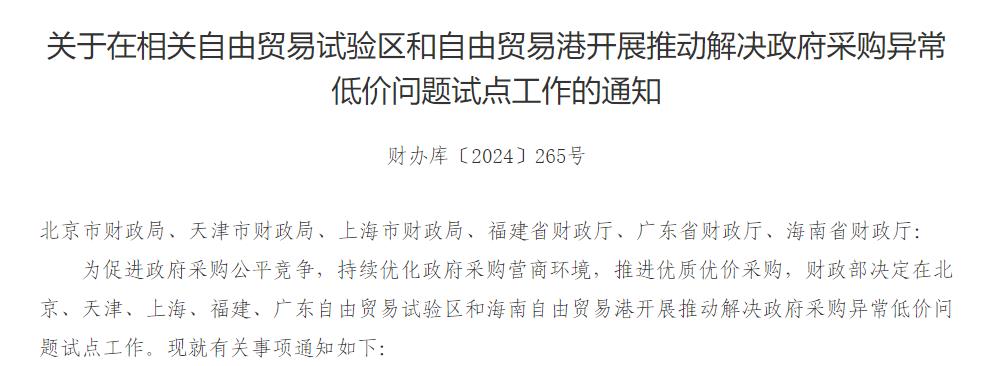 关于在相关自由贸易试验区和自由贸易港开展推动解决政府采购异常低价问题试点工作的通知

财办库〔2024〕265号

北京市财政局、天津市财政局、上海市财政局、福建省财政厅、广东省财政厅、海南省财政厅：

为促进政府采购公平竞争，持续优化政府采购营商环境，推进优质优价采购，财政部决定在北京、天津、上海、福建、广东自由贸易试验区和海南自由贸易港开展推动解决政府采购异常低价问题试点工作。现就有关事项通知如下：